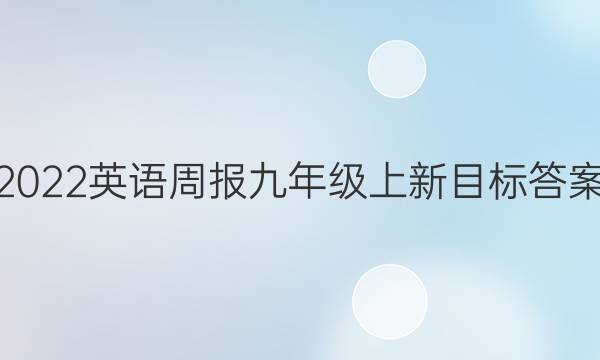 2022英语周报九年级上新目标答案